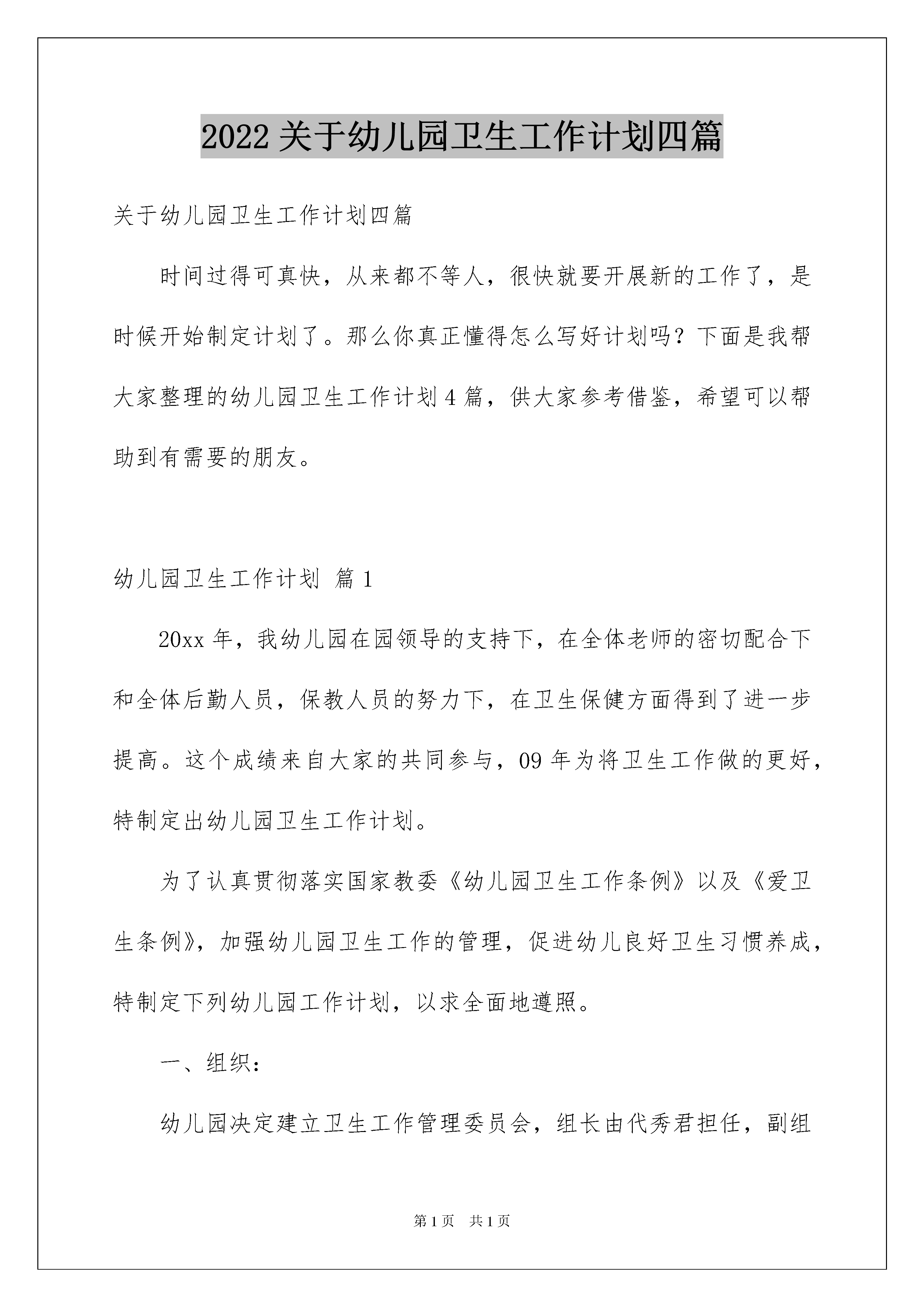 2022关于幼儿园卫生工作计划四篇

关于幼儿园卫生工作计划四篇

时间过得可真快，从来都不等人，很快就要开展新的工作了，是时候开始制定计划了。那么你真正懂得怎么写好计划吗？下面是我帮大家整理的幼儿园卫生工作计划4篇，供大家参考借鉴，希望可以帮助到有需要的朋友。

幼儿园卫生工作计划 篇1

20xx年，我幼儿园在园领导的支持下，在全体老师的密切配合下和全体后勤人员，保教人员的努力下，在卫生保健方面得到了进一步提高。这个成绩来自大家的共同参与，09年为将卫生工作做的更好，特制定出幼儿园卫生工作计划。

为了认真贯彻落实国家教委《幼儿园卫生工作条例》以及《爱卫生条例》，加强幼儿园卫生工作的管理，促进幼儿良好卫生习惯养成，特制定下列幼儿园工作计划，以求全面地遵照。

一、组织：

幼儿园决定建立卫生工作管理委员会，组长由代秀君担任，副组

第1页 共1页